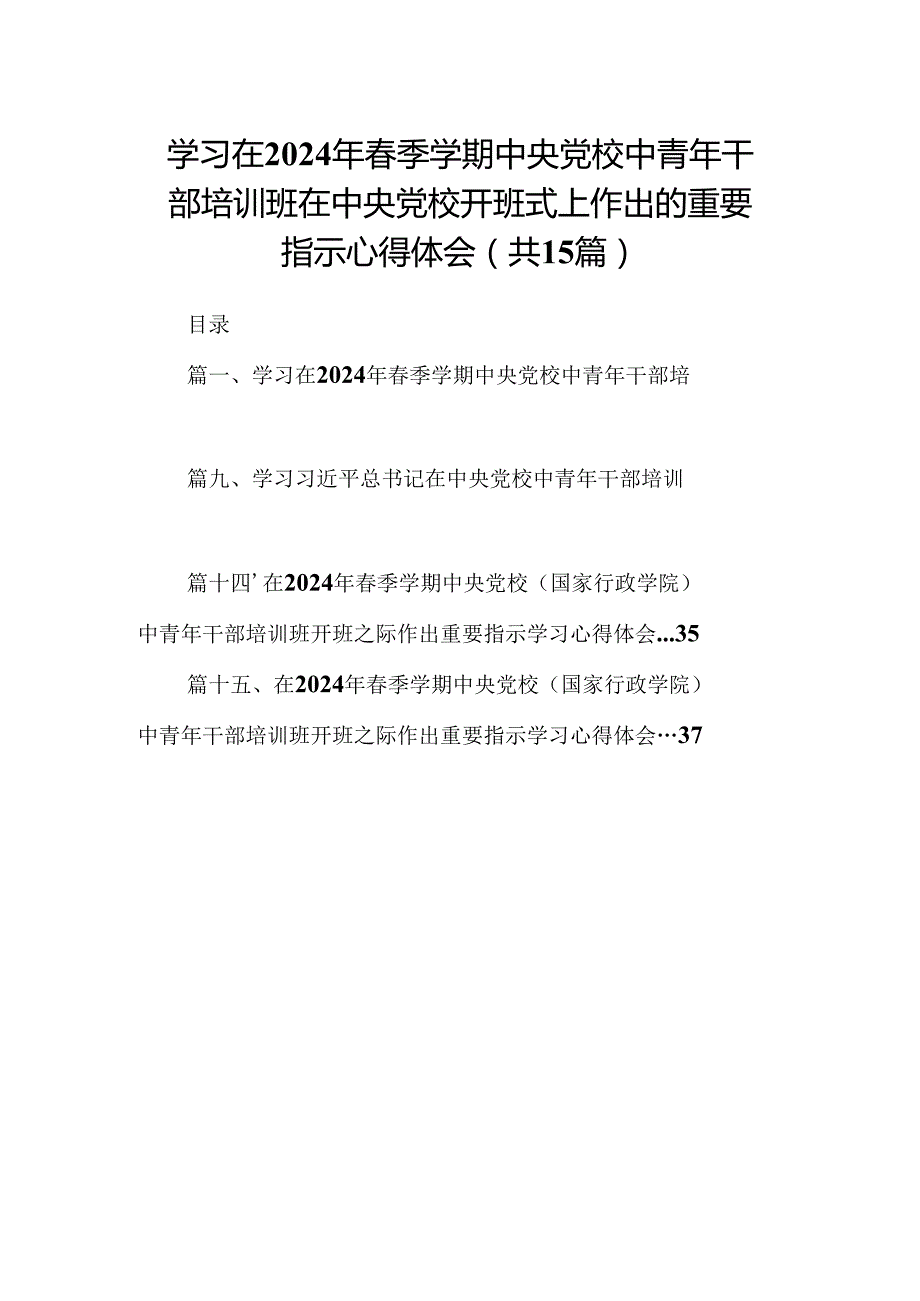 学习在2024年春季学期中央党校中青年干部培训班在中央党校开班式上作出的重要指示心得体会（共15篇）

目录

篇一、学习在2024年春季学期中央党校中青年干部培

篇九、学习习近平总书记在中央党校中青年干部培训

篇十四’在2024年春季学期中央党校（国家行政学院）中青年干部培训班开班之际作出重要指示学习心得体会...35

篇十五、在2024年春季学期中央党校（国家行政学院）中青年干部培训班开班之际作出重要指示学习心得体会…37